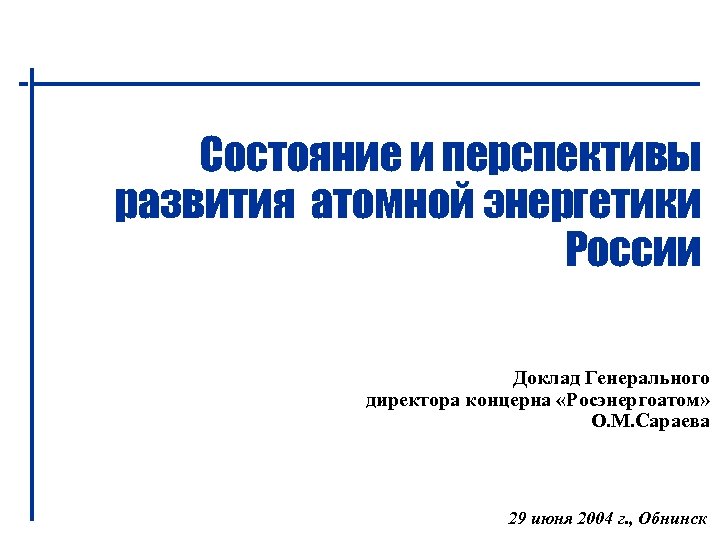 Состояние и перспективы развития атомной энергетики России

Доклад Генерального директора концерна «Росэнергоатом» О.М.Сараева

29 июня 2004 г., Обнинск